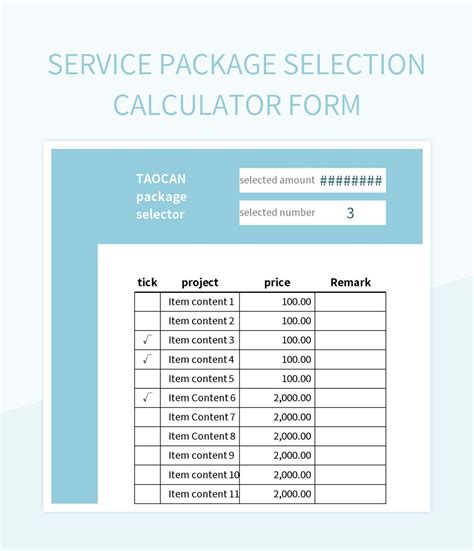 SERVICE PACKAGE SELECTION CALCULATOR FORM

TAOCAN package selector

selected amount ########

selected number 3

| tick | project | price | Remark |
|---|---|---|---|
| | Item content 1 | 100.00 | |
| | Item content 2 | 100.00 | |
| √ | Item content 3 | 100.00 | |
| √ | Item content 4 | 100.00 | |
| | Item content 5 | 100.00 | |
| √ | Item Content 6 | 2,000.00 | |
| | Item Content 7 | 2,000.00 | |
| | Item Content 8 | 2,000.00 | |
| | Item content 9 | 2,000.00 | |
| | Item content 10 | 2,000.00 | |
| | Item content 11 | 2,000.00 | |